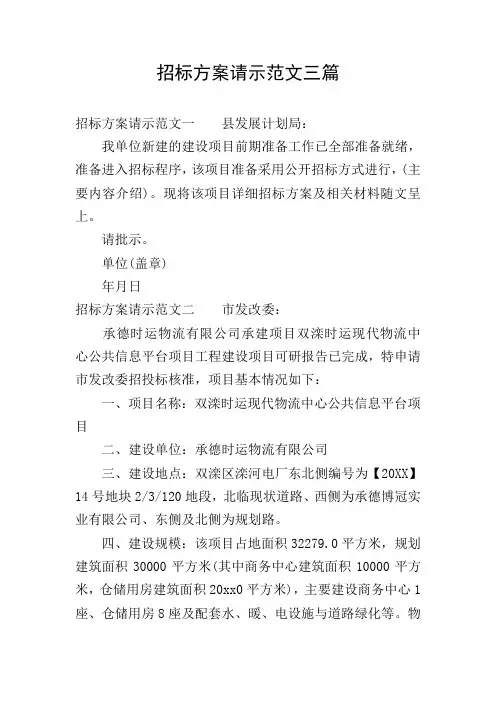 招标方案请示范文三篇

招标方案请示范文一　　县发展计划局：

我单位新建的建设项目前期准备工作已全部准备就绪，准备进入招标程序，该项目准备采用公开招标方式进行，(主要内容介绍)。现将该项目详细招标方案及相关材料随文呈上。

请批示。

单位(盖章)

年月日

招标方案请示范文二　　市发改委：

承德时运物流有限公司承建项目双滦时运现代物流中心公共信息平台项目工程建设项目可研报告已完成，特申请市发改委招投标核准，项目基本情况如下：

一、项目名称：双滦时运现代物流中心公共信息平台项目

二、建设单位：承德时运物流有限公司

三、建设地点：双滦区滦河电厂东北侧编号为【20XX】14 号地块 2/3/120 地段，北临现状道路、西侧为承德博冠实业有限公司、东侧及北侧为规划路。

四、建设规模：该项目占地面积 32279.0 平方米，规划建筑面积 30000 平方米(其中商务中心建筑面积 10000 平方米，仓储用房建筑面积 20xx0 平方米)，主要建设商务中心 1 座、仓储用房 8 座及配套水、暖、电设施与道路绿化等。物